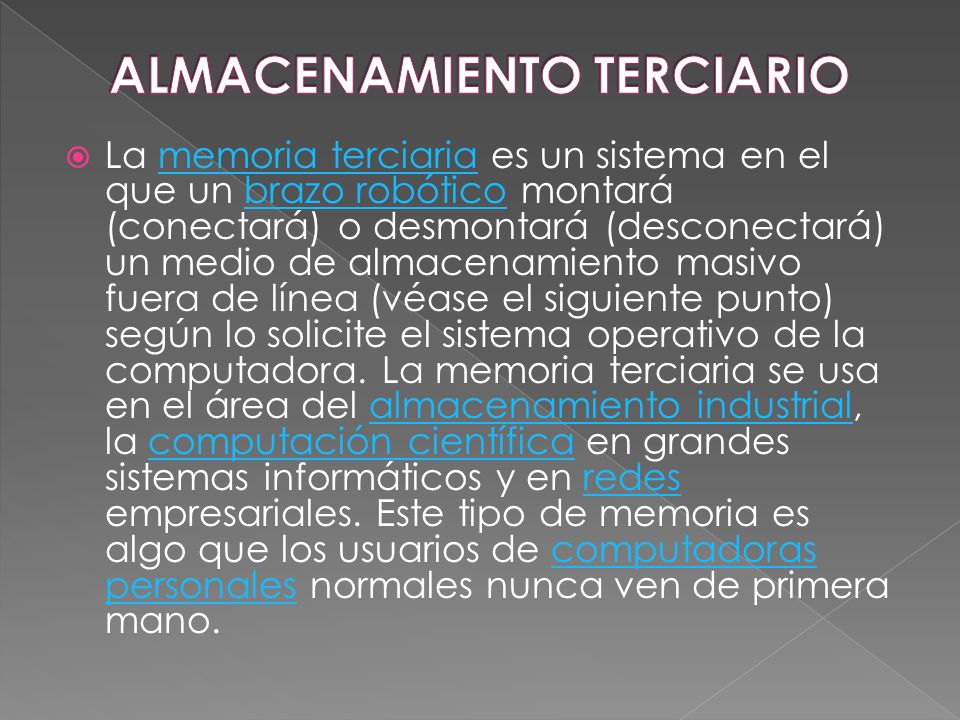 ALMACENAMIENTO TERCIARIO

La memoria terciaria es un sistema en el que un brazo robótico montará (conectará) o desmontará (desconectará) un medio de almacenamiento masivo fuera de línea (véase el siguiente punto) según lo solicite el sistema operativo de la computadora. La memoria terciaria se usa en el área del almacenamiento industrial, la computación científica en grandes sistemas informáticos y en redes empresariales. Este tipo de memoria es algo que los usuarios de computadoras personales normales nunca ven de primera mano.